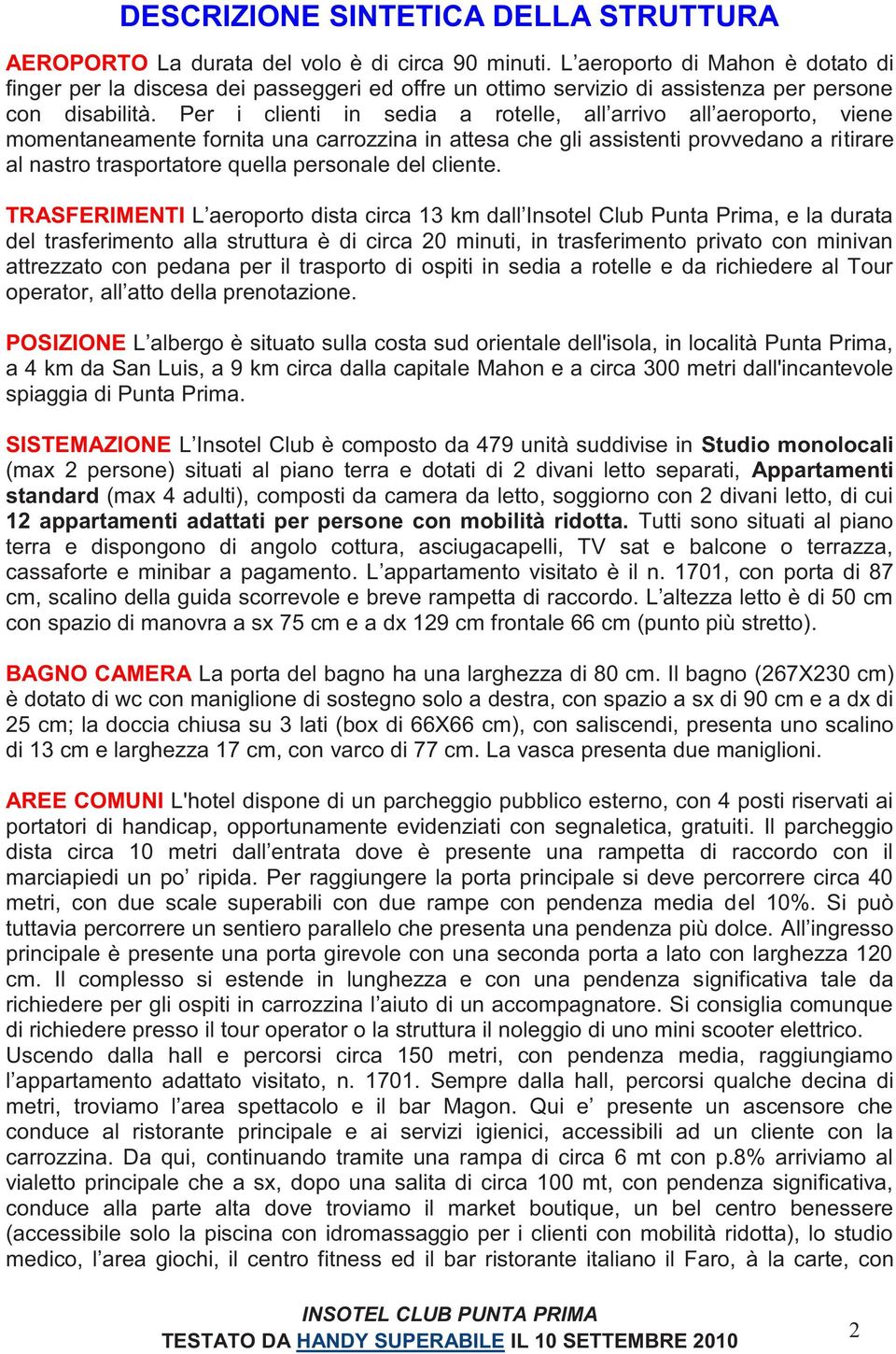 DESCRIZIONE SINTETICA DELLA STRUTTURA

AEROPORTO La durata del volo è di circa 90 minuti. L'aeroporto di Mahon è dotato di finger per la discesa dei passeggeri ed offre un ottimo servizio di assistenza per persone con disabilità. Per i clienti in sedia a rotelle, all'arrivo all'aeroporto, viene momentaneamente fornita una carrozzina in attesa che gli assistenti provvedano a ritirare al nastro trasportatore quella personale del cliente.

TRASFERIMENTI L'aeroporto dista circa 13 km dall'Insotel Club Punta Prima, e la durata del trasferimento alla struttura è di circa 20 minuti, in trasferimento privato con minivan attrezzato con pedana per il trasporto di ospiti in sedia a rotelle e da richiedere al Tour operator, all'atto della prenotazione.

POSIZIONE L'albergo è situato sulla costa sud orientale dell'isola, in località Punta Prima, a 4 km da San Luis, a 9 km circa dalla capitale Mahon e a circa 300 metri dall'incantevole spiaggia di Punta Prima.

SISTEMAZIONE L'Insotel Club è composto da 479 unità suddivise in Studio monolocali (max 2 persone) situati al piano terra e dotati di 2 divani letto separati, Appartamenti standard (max 4 adulti), composti da camera da letto, soggiorno con 2 divani letto, di cui 12 appartamenti adattati per persone con mobilità ridotta. Tutti sono situati al piano terra e dispongono di angolo cottura, asciugacapelli, TV sat e balcone o terrazza, cassaforte e minibar a pagamento. L'appartamento visitato è il n. 1701, con porta di 87 cm, scalino della guida scorrevole e breve rampetta di raccordo. L'altezza letto è di 50 cm con spazio di manovra a sx 75 cm e a dx 129 cm frontale 66 cm (punto più stretto).

BAGNO CAMERA La porta del bagno ha una larghezza di 80 cm. Il bagno (267X230 cm) è dotato di wc con maniglione di sostegno solo a destra, con spazio a sx di 90 cm e a dx di 25 cm; la doccia chiusa su 3 lati (box di 66X66 cm), con saliscendi, presenta uno scalino di 13 cm e larghezza 17 cm, con varco di 77 cm. La vasca presenta due maniglioni.

AREE COMUNI L'hotel dispone di un parcheggio pubblico esterno, con 4 posti riservati ai portatori di handicap, opportunamente evidenziati con segnaletica, gratuiti. Il parcheggio dista circa 10 metri dall'entrata dove è presente una rampetta di raccordo con il marciapiedi un po' ripida. Per raggiungere la porta principale si deve percorrere circa 40 metri, con due scale superabili con due rampe con pendenza media del 10%. Si può tuttavia percorrere un sentiero parallelo che presenta una pendenza più dolce. All'ingresso principale è presente una porta girevole con una seconda porta a lato con larghezza 120 cm. Il complesso si estende in lunghezza e con una pendenza significativa tale da richiedere per gli ospiti in carrozzina l'aiuto di un accompagnatore. Si consiglia comunque di richiedere presso il tour operator o la struttura il noleggio di uno mini scooter elettrico. Uscendo dalla hall e percorsi circa 150 metri, con pendenza media, raggiungiamo l'appartamento adattato visitato, n. 1701. Sempre dalla hall, percorsi qualche decina di metri, troviamo l'area spettacolo e il bar Magon. Qui e' presente un ascensore che conduce al ristorante principale e ai servizi igienici, accessibili ad un cliente con la carrozzina. Da qui, continuando tramite una rampa di circa 6 mt con p.8% arriviamo al vialetto principale che a sx, dopo una salita di circa 100 mt, con pendenza significativa, conduce alla parte alta dove troviamo il market boutique, un bel centro benessere (accessibile solo la piscina con idromassaggio per i clienti con mobilità ridotta), lo studio medico, l'area giochi, il centro fitness ed il bar ristorante italiano il Faro, à la carte, con

INSOTEL CLUB PUNTA PRIMA
TESTATO DA HANDY SUPERABILE IL 10 SETTEMBRE 2010

2